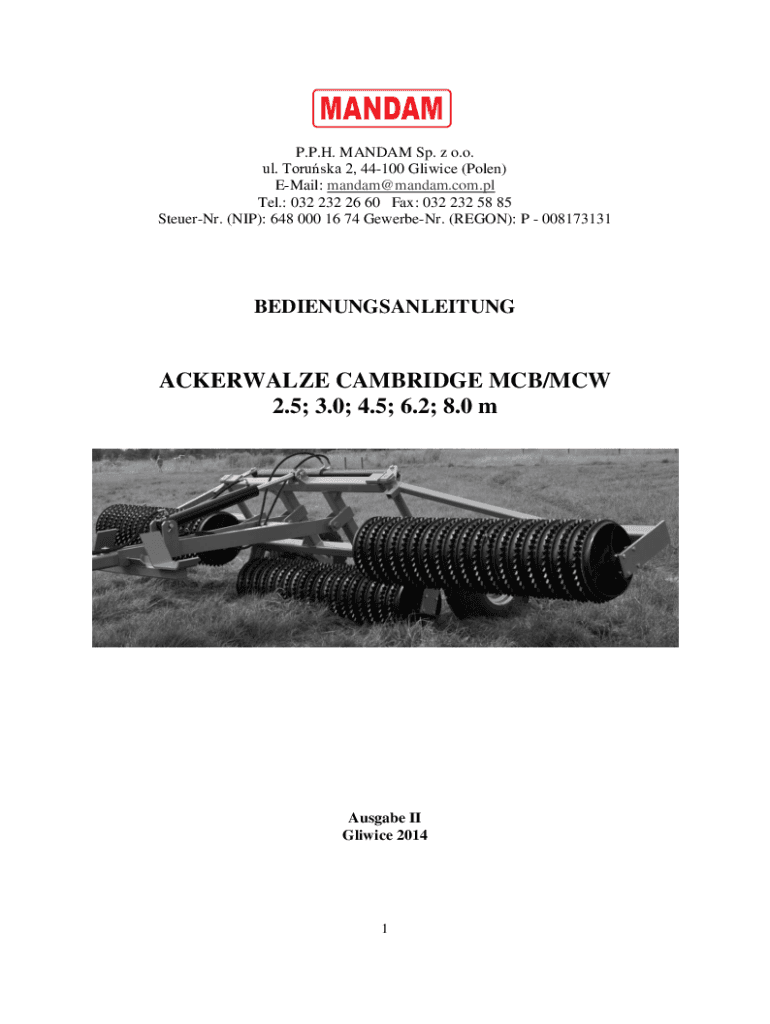 MANDAM

P.P.H. MANDAM Sp. z o.o.
ul. Toruńska 2, 44-100 Gliwice (Polen)
E-Mail: mandam@mandam.com.pl
Tel.: 032 232 26 60 Fax: 032 232 58 85
Steuer-Nr. (NIP): 648 000 16 74 Gewerbe-Nr. (REGON): P - 008173131

BEDIENUNGSANLEITUNG

ACKERWALZE CAMBRIDGE MCB/MCW
2.5; 3.0; 4.5; 6.2; 8.0 m

Ausgabe II
Gliwice 2014

1